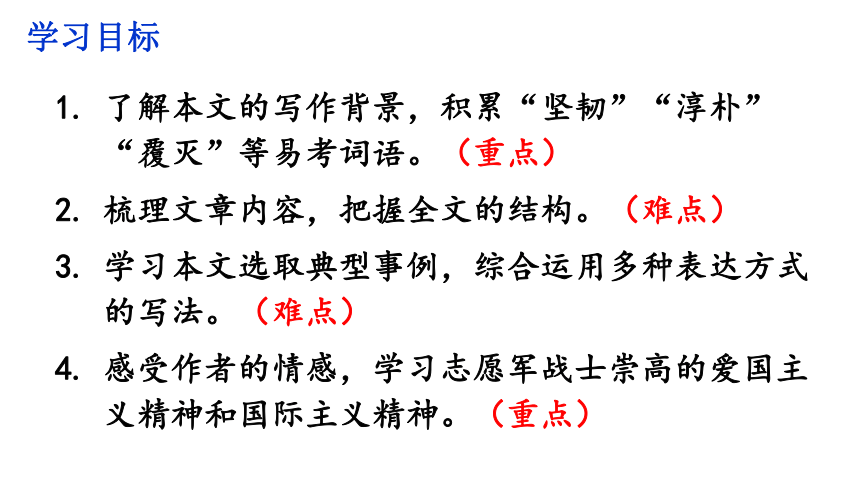 学习目标

1. 了解本文的写作背景，积累“坚韧”“淳朴”“覆灭”等易考词语。（重点）

2. 梳理文章内容，把握全文的结构。（难点）

3. 学习本文选取典型事例，综合运用多种表达方式的写法。（难点）

4. 感受作者的情感，学习志愿军战士崇高的爱国主义精神和国际主义精神。（重点）